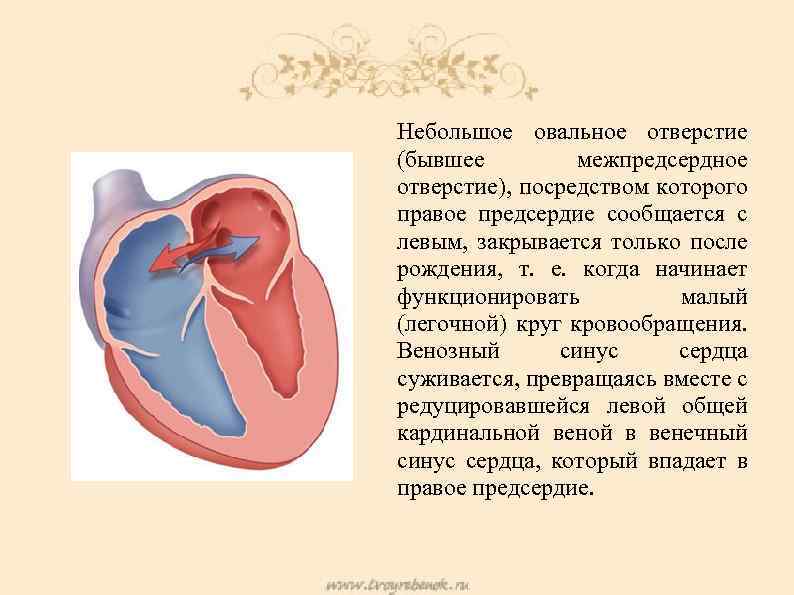 Небольшое овальное отверстие (бывшее межпредсердное отверстие), посредством которого правое предсердие сообщается с левым, закрывается только после рождения, т. е. когда начинает функционировать малый (легочной) круг кровообращения. Венозный синус сердца суживается, превращаясь вместе с редуцировавшейся левой общей кардинальной веной в венечный синус сердца, который впадает в правое предсердие.

www.tvoyrebenok.ru